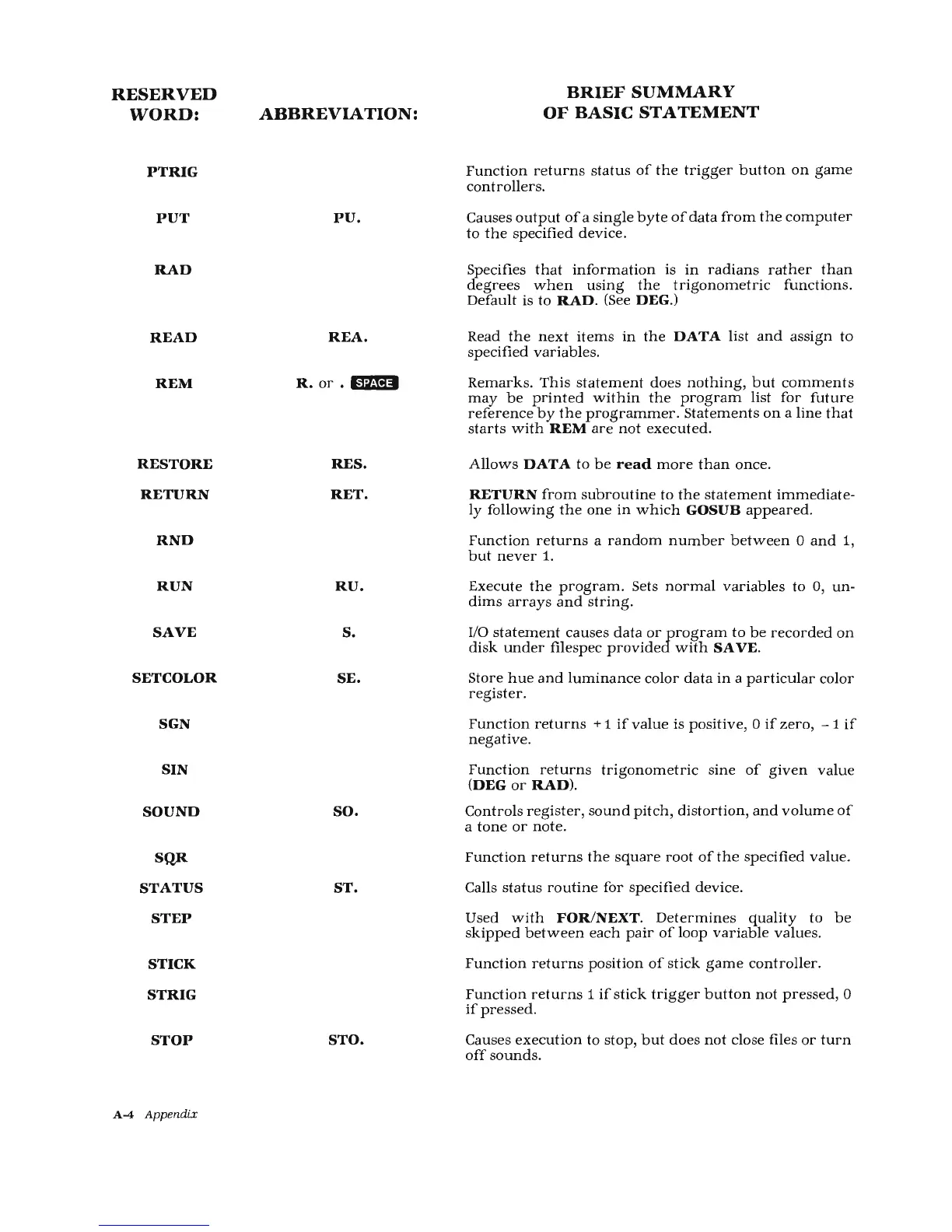 | RESERVED WORD: | ABBREVIATION: | BRIEF SUMMARY OF BASIC STATEMENT |
|---|---|---|
| PTRIG | | Function returns status of the trigger button on game controllers. |
| PUT | PU. | Causes output of a single byte of data from the computer to the specified device. |
| RAD | | Specifies that information is in radians rather than degrees when using the trigonometric functions. Default is to RAD. (See DEG.) |
| READ | REA. | Read the next items in the DATA list and assign to specified variables. |
| REM | R. or . SPACE | Remarks. This statement does nothing, but comments may be printed within the program list for future reference by the programmer. Statements on a line that starts with REM are not executed. |
| RESTORE | RES. | Allows DATA to be read more than once. |
| RETURN | RET. | RETURN from subroutine to the statement immediately following the one in which GOSUB appeared. |
| RND | | Function returns a random number between 0 and 1, but never 1. |
| RUN | RU. | Execute the program. Sets normal variables to 0, undims arrays and string. |
| SAVE | S. | I/O statement causes data or program to be recorded on disk under filespec provided with SAVE. |
| SETCOLOR | SE. | Store hue and luminance color data in a particular color register. |
| SGN | | Function returns +1 if value is positive, 0 if zero, −1 if negative. |
| SIN | | Function returns trigonometric sine of given value (DEG or RAD). |
| SOUND | SO. | Controls register, sound pitch, distortion, and volume of a tone or note. |
| SQR | | Function returns the square root of the specified value. |
| STATUS | ST. | Calls status routine for specified device. |
| STEP | | Used with FOR/NEXT. Determines quality to be skipped between each pair of loop variable values. |
| STICK | | Function returns position of stick game controller. |
| STRIG | | Function returns 1 if stick trigger button not pressed, 0 if pressed. |
| STOP | STO. | Causes execution to stop, but does not close files or turn off sounds. |

A-4 Appendix